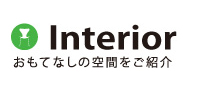 Interior
おもてなしの空間をご紹介